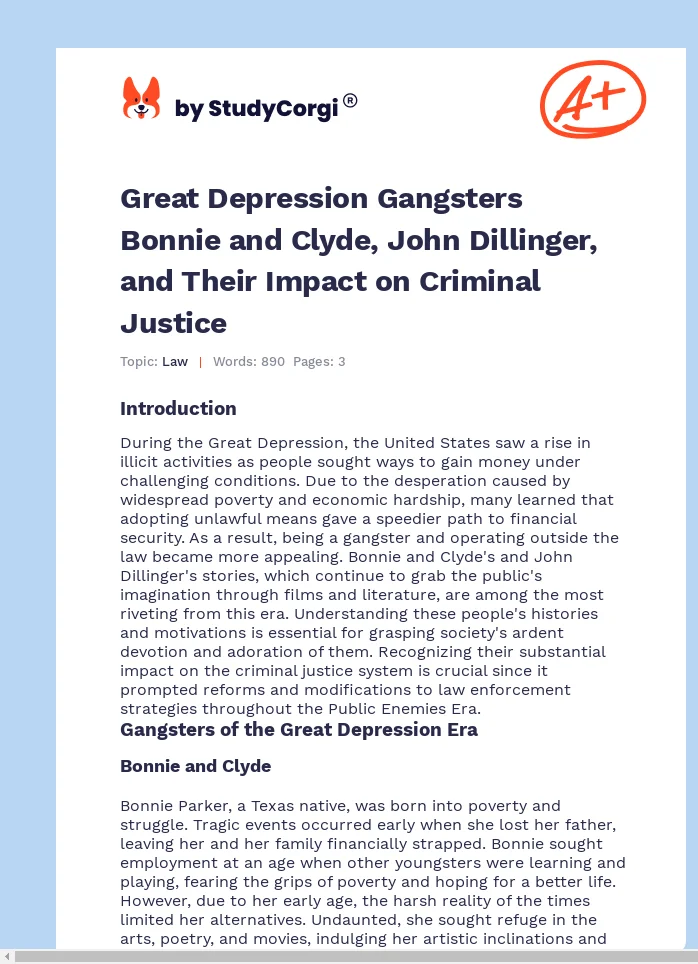 by StudyCorgi®

A+

Great Depression Gangsters Bonnie and Clyde, John Dillinger, and Their Impact on Criminal Justice

Topic: Law | Words: 890 Pages: 3

Introduction

During the Great Depression, the United States saw a rise in illicit activities as people sought ways to gain money under challenging conditions. Due to the desperation caused by widespread poverty and economic hardship, many learned that adopting unlawful means gave a speedier path to financial security. As a result, being a gangster and operating outside the law became more appealing. Bonnie and Clyde's and John Dillinger's stories, which continue to grab the public's imagination through films and literature, are among the most riveting from this era. Understanding these people's histories and motivations is essential for grasping society's ardent devotion and adoration of them. Recognizing their substantial impact on the criminal justice system is crucial since it prompted reforms and modifications to law enforcement strategies throughout the Public Enemies Era.

Gangsters of the Great Depression Era

Bonnie and Clyde

Bonnie Parker, a Texas native, was born into poverty and struggle. Tragic events occurred early when she lost her father, leaving her and her family financially strapped. Bonnie sought employment at an age when other youngsters were learning and playing, fearing the grips of poverty and hoping for a better life. However, due to her early age, the harsh reality of the times limited her alternatives. Undaunted, she sought refuge in the arts, poetry, and movies, indulging her artistic inclinations and